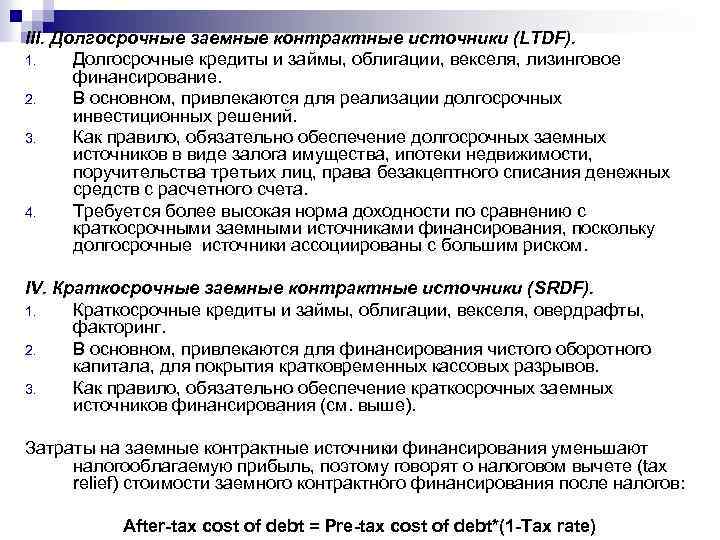 III. Долгосрочные заемные контрактные источники (LTDF).

1. Долгосрочные кредиты и займы, облигации, векселя, лизинговое финансирование.
2. В основном, привлекаются для реализации долгосрочных инвестиционных решений.
3. Как правило, обязательно обеспечение долгосрочных заемных источников в виде залога имущества, ипотеки недвижимости, поручительства третьих лиц, права безакцептного списания денежных средств с расчетного счета.
4. Требуется более высокая норма доходности по сравнению с краткосрочными заемными источниками финансирования, поскольку долгосрочные источники ассоциированы с большим риском.

IV. Краткосрочные заемные контрактные источники (SRDF).

1. Краткосрочные кредиты и займы, облигации, векселя, овердрафты, факторинг.
2. В основном, привлекаются для финансирования чистого оборотного капитала, для покрытия кратковременных кассовых разрывов.
3. Как правило, обязательно обеспечение краткосрочных заемных источников финансирования (см. выше).

Затраты на заемные контрактные источники финансирования уменьшают налогооблагаемую прибыль, поэтому говорят о налоговом вычете (tax relief) стоимости заемного контрактного финансирования после налогов:

After-tax cost of debt = Pre-tax cost of debt*(1-Tax rate)